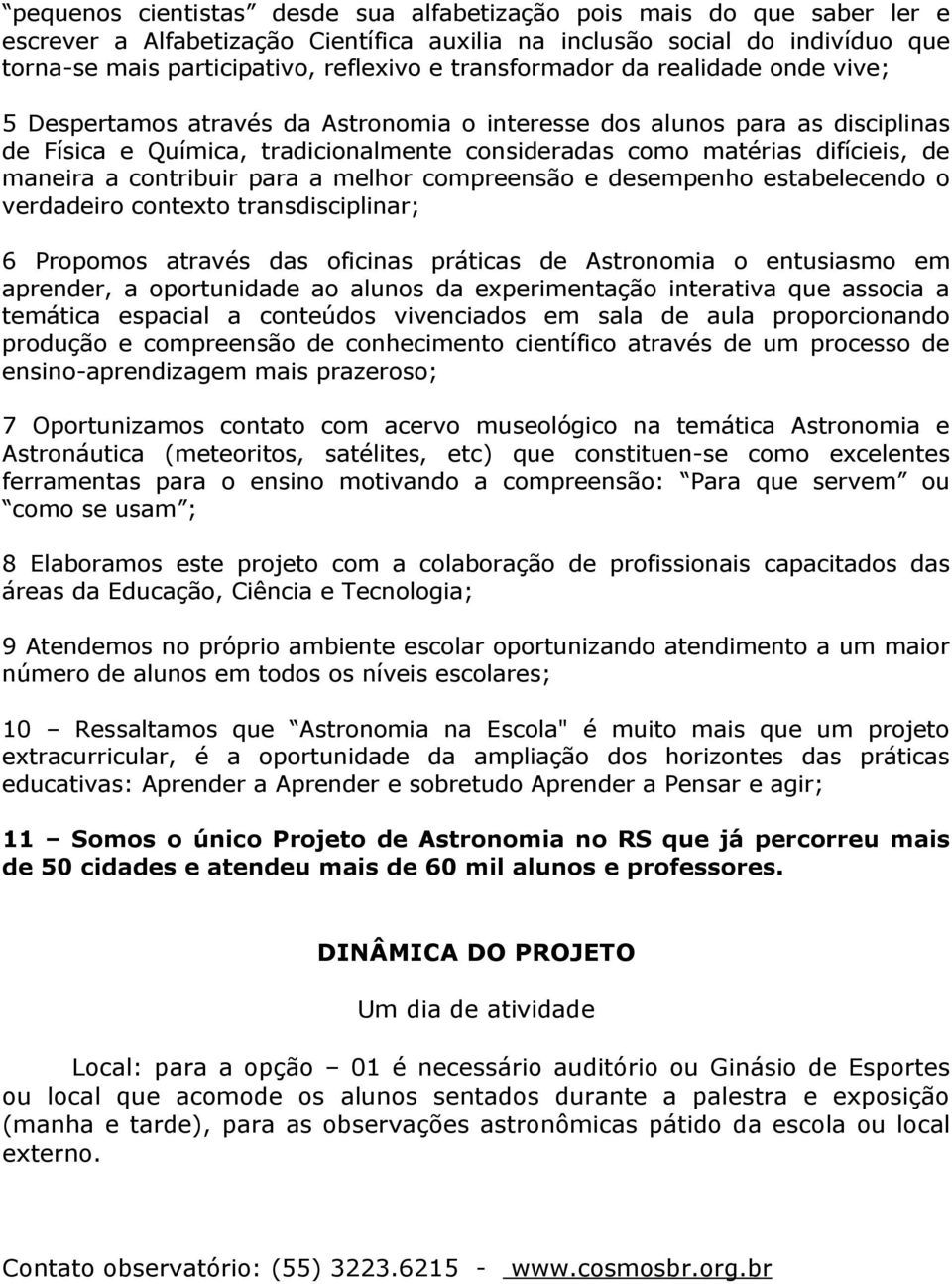 “pequenos cientistas” desde sua alfabetização pois mais do que saber ler e escrever a Alfabetização Científica auxilia na inclusão social do indivíduo que torna-se mais participativo, reflexivo e transformador da realidade onde vive;

5 Despertamos através da Astronomia o interesse dos alunos para as disciplinas de Física e Química, tradicionalmente consideradas como matérias difícieis, de maneira a contribuir para a melhor compreensão e desempenho estabelecendo o verdadeiro contexto transdisciplinar;

6 Propomos através das oficinas práticas de Astronomia o entusiasmo em aprender, a oportunidade ao alunos da experimentação interativa que associa a temática espacial a conteúdos vivenciados em sala de aula proporcionando produção e compreensão de conhecimento científico através de um processo de ensino-aprendizagem mais prazeroso;

7 Oportunizamos contato com acervo museológico na temática Astronomia e Astronáutica (meteoritos, satélites, etc) que constituen-se como excelentes ferramentas para o ensino motivando a compreensão: “Para que servem” ou “como se usam”;

8 Elaboramos este projeto com a colaboração de profissionais capacitados das áreas da Educação, Ciência e Tecnologia;

9 Atendemos no próprio ambiente escolar oportunizando atendimento a um maior número de alunos em todos os níveis escolares;

10 – Ressaltamos que “Astronomia na Escola" é muito mais que um projeto extracurricular, é a oportunidade da ampliação dos horizontes das práticas educativas: Aprender a Aprender e sobretudo Aprender a Pensar e agir;

11 – Somos o único Projeto de Astronomia no RS que já percorreu mais de 50 cidades e atendeu mais de 60 mil alunos e professores.

DINÂMICA DO PROJETO

Um dia de atividade

Local: para a opção – 01 é necessário auditório ou Ginásio de Esportes ou local que acomode os alunos sentados durante a palestra e exposição (manha e tarde), para as observações astronômicas pátido da escola ou local externo.

Contato observatório: (55) 3223.6215 - www.cosmosbr.org.br